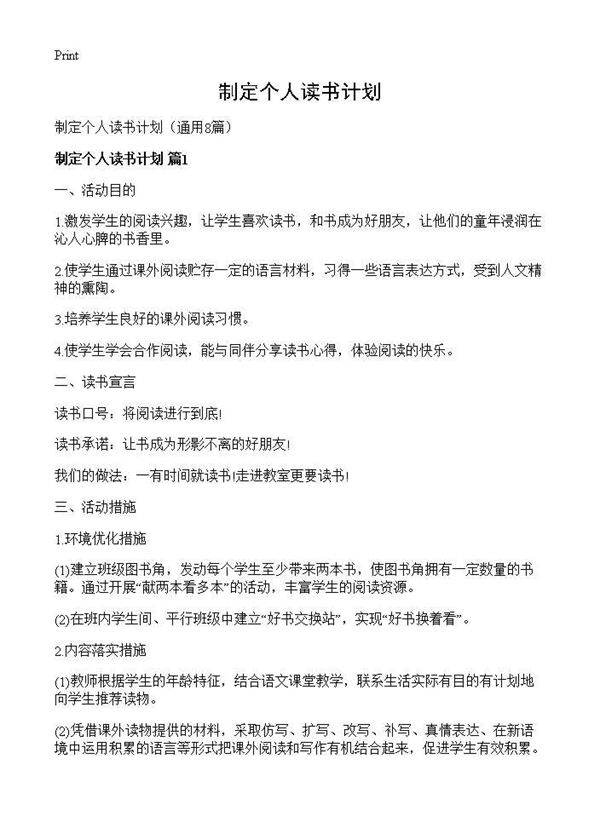 Print

制定个人读书计划

制定个人读书计划（通用8篇）

制定个人读书计划 篇1

一、活动目的

1.激发学生的阅读兴趣，让学生喜欢读书，和书成为好朋友，让他们的童年浸润在沁人心脾的书香里。

2.使学生通过课外阅读贮存一定的语言材料，习得一些语言表达方式，受到人文精神的熏陶。

3.培养学生良好的课外阅读习惯。

4.使学生学会合作阅读，能与同伴分享读书心得，体验阅读的快乐。

二、读书宣言

读书口号：将阅读进行到底!

读书承诺：让书成为形影不离的好朋友!

我们的做法：一有时间就读书!走进教室更要读书!

三、活动措施

1.环境优化措施

(1)建立班级图书角，发动每个学生至少带来两本书，使图书角拥有一定数量的书籍。通过开展“献两本看多本”的活动，丰富学生的阅读资源。

(2)在班内学生间、平行班级中建立“好书交换站”，实现“好书换着看”。

2.内容落实措施

(1)教师根据学生的年龄特征，结合语文课堂教学，联系生活实际有目的有计划地向学生推荐读物。

(2)凭借课外读物提供的材料，采取仿写、扩写、改写、补写、真情表达、在新语境中运用积累的语言等形式把课外阅读和写作有机结合起来，促进学生有效积累。